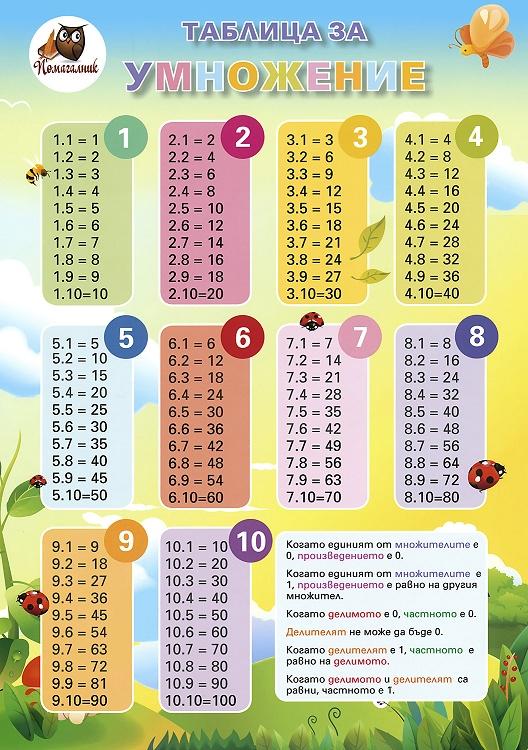 Помагалник

ТАБЛИЦА ЗА
УМНОЖЕНИЕ

1
1.1 = 1
1.2 = 2
1.3 = 3
1.4 = 4
1.5 = 5
1.6 = 6
1.7 = 7
1.8 = 8
1.9 = 9
1.10=10

2
2.1 = 2
2.2 = 4
2.3 = 6
2.4 = 8
2.5 = 10
2.6 = 12
2.7 = 14
2.8 = 16
2.9 = 18
2.10=20

3
3.1 = 3
3.2 = 6
3.3 = 9
3.4 = 12
3.5 = 15
3.6 = 18
3.7 = 21
3.8 = 24
3.9 = 27
3.10=30

4
4.1 = 4
4.2 = 8
4.3 = 12
4.4 = 16
4.5 = 20
4.6 = 24
4.7 = 28
4.8 = 32
4.9 = 36
4.10=40

5
5.1 = 5
5.2 = 10
5.3 = 15
5.4 = 20
5.5 = 25
5.6 = 30
5.7 = 35
5.8 = 40
5.9 = 45
5.10=50

6
6.1 = 6
6.2 = 12
6.3 = 18
6.4 = 24
6.5 = 30
6.6 = 36
6.7 = 42
6.8 = 48
6.9 = 54
6.10=60

7
7.1 = 7
7.2 = 14
7.3 = 21
7.4 = 28
7.5 = 35
7.6 = 42
7.7 = 49
7.8 = 56
7.9 = 63
7.10=70

8
8.1 = 8
8.2 = 16
8.3 = 24
8.4 = 32
8.5 = 40
8.6 = 48
8.7 = 56
8.8 = 64
8.9 = 72
8.10=80

9
9.1 = 9
9.2 = 18
9.3 = 27
9.4 = 36
9.5 = 45
9.6 = 54
9.7 = 63
9.8 = 72
9.9 = 81
9.10=90

10
10.1 = 10
10.2 = 20
10.3 = 30
10.4 = 40
10.5 = 50
10.6 = 60
10.7 = 70
10.8 = 80
10.9 = 90
10.10=100

Когато единият от множителите е 0, произведението е 0.

Когато единият от множителите е 1, произведението е равно на другия множител.

Когато делимото е 0, частното е 0.

Делителят не може да бъде 0.

Когато делителят е 1, частното е равно на делимото.

Когато делимото и делителят са равни, частното е 1.